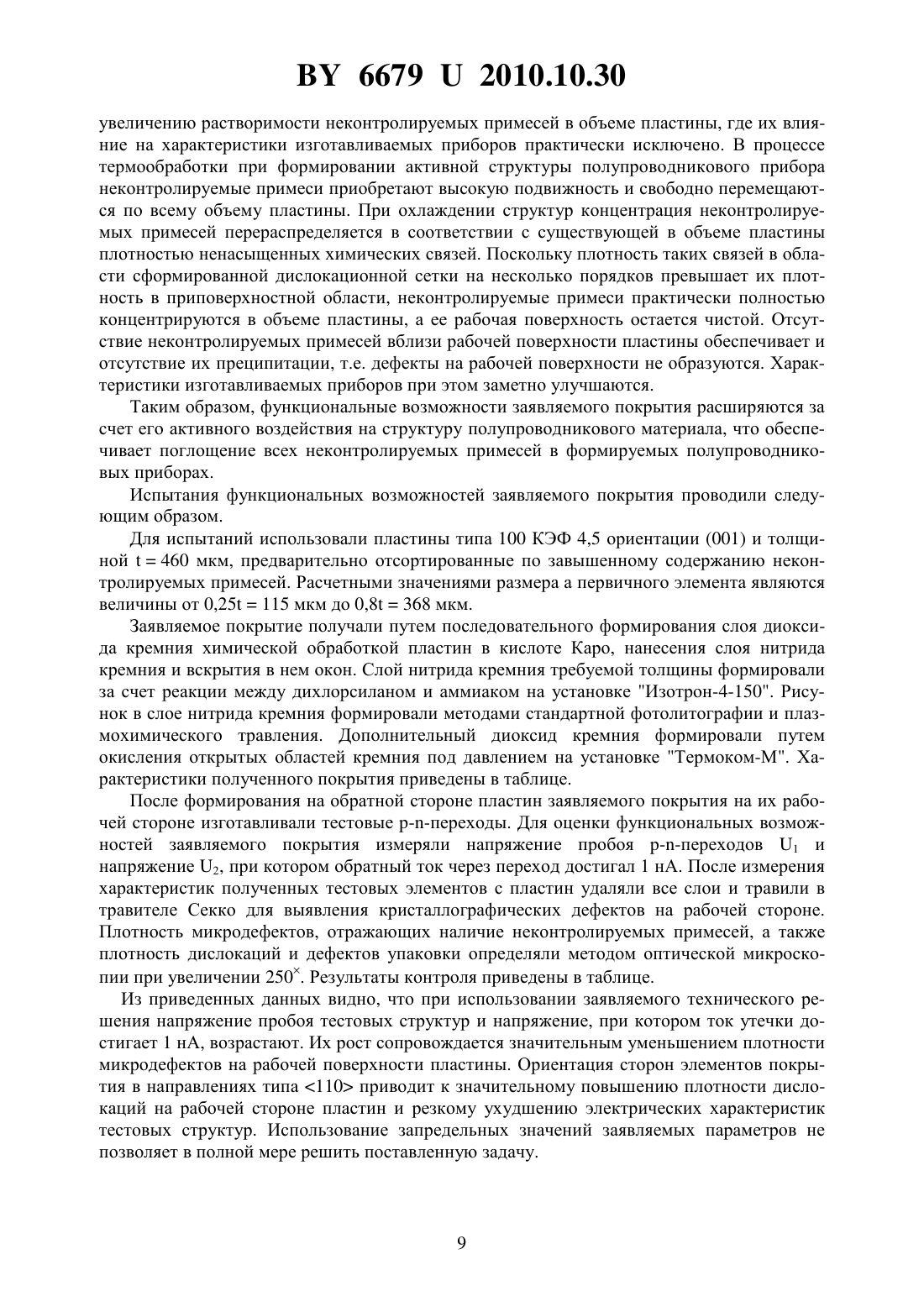 BY 6679 U 2010.10.30

увеличению растворимости неконтролируемых примесей в объеме пластины, где их влияние на характеристики изготавливаемых приборов практически исключено. В процессе термообработки при формировании активной структуры полупроводникового прибора неконтролируемые примеси приобретают высокую подвижность и свободно перемещаются по всему объему пластины. При охлаждении структур концентрация неконтролируемых примесей перераспределяется в соответствии с существующей в объеме пластины плотностью ненасыщенных химических связей. Поскольку плотность таких связей в области сформированной дислокационной сетки на несколько порядков превышает их плотность в приповерхностной области, неконтролируемые примеси практически полностью концентрируются в объеме пластины, а ее рабочая поверхность остается чистой. Отсутствие неконтролируемых примесей вблизи рабочей поверхности пластины обеспечивает и отсутствие их преципитации, т.е. дефекты на рабочей поверхности не образуются. Характеристики изготавливаемых приборов при этом заметно улучшаются.

Таким образом, функциональные возможности заявляемого покрытия расширяются за счет его активного воздействия на структуру полупроводникового материала, что обеспечивает поглощение всех неконтролируемых примесей в формируемых полупроводниковых приборах.

Испытания функциональных возможностей заявляемого покрытия проводили следующим образом.

Для испытаний использовали пластины типа 100 КЭФ 4,5 ориентации (001) и толщиной t = 460 мкм, предварительно отсортированные по завышенному содержанию неконтролируемых примесей. Расчетными значениями размера а первичного элемента являются величины от 0,25t = 115 мкм до 0,8t = 368 мкм.

Заявляемое покрытие получали путем последовательного формирования слоя диоксида кремния химической обработкой пластин в кислоте Каро, нанесения слоя нитрида кремния и вскрытия в нем окон. Слой нитрида кремния требуемой толщины формировали за счет реакции между дихлорсиланом и аммиаком на установке "Изотрон-4-150". Рисунок в слое нитрида кремния формировали методами стандартной фотолитографии и плазмохимического травления. Дополнительный диоксид кремния формировали путем окисления открытых областей кремния под давлением на установке "Термоком-М". Характеристики полученного покрытия приведены в таблице.

После формирования на обратной стороне пластин заявляемого покрытия на их рабочей стороне изготавливали тестовые p-n-переходы. Для оценки функциональных возможностей заявляемого покрытия измеряли напряжение пробоя p-n-переходов $U_1$ и напряжение $U_2$, при котором обратный ток через переход достигал 1 нА. После измерения характеристик полученных тестовых элементов с пластин удаляли все слои и травили в травителе Секко для выявления кристаллографических дефектов на рабочей стороне. Плотность микродефектов, отражающих наличие неконтролируемых примесей, а также плотность дислокаций и дефектов упаковки определяли методом оптической микроскопии при увеличении $250^{\times}$. Результаты контроля приведены в таблице.

Из приведенных данных видно, что при использовании заявляемого технического решения напряжение пробоя тестовых структур и напряжение, при котором ток утечки достигает 1 нА, возрастают. Их рост сопровождается значительным уменьшением плотности микродефектов на рабочей поверхности пластины. Ориентация сторон элементов покрытия в направлениях типа <110> приводит к значительному повышению плотности дислокаций на рабочей стороне пластин и резкому ухудшению электрических характеристик тестовых структур. Использование запредельных значений заявляемых параметров не позволяет в полной мере решить поставленную задачу.

9